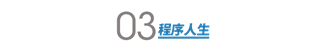 03 程序人生